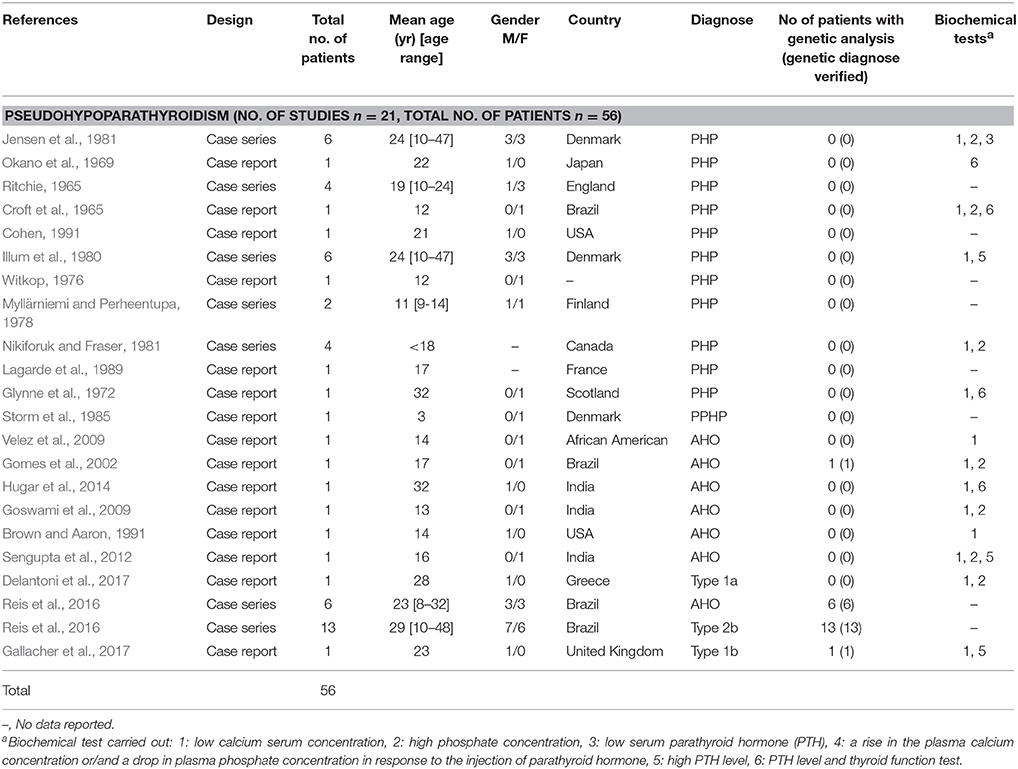 | References | Design | Total no. of patients | Mean age (yr) [age range] | Gender M/F | Country | Diagnose | No of patients with genetic analysis (genetic diagnose verified) | Biochemical tests$^a$ |
|---|---|---|---|---|---|---|---|---|
| **PSEUDOHYPOPARATHYROIDISM (NO. OF STUDIES $n$ = 21, TOTAL NO. OF PATIENTS $n$ = 56)** | | | | | | | | |
| Jensen et al., 1981 | Case series | 6 | 24 [10–47] | 3/3 | Denmark | PHP | 0 (0) | 1, 2, 3 |
| Okano et al., 1969 | Case report | 1 | 22 | 1/0 | Japan | PHP | 0 (0) | 6 |
| Ritchie, 1965 | Case series | 4 | 19 [10–24] | 1/3 | England | PHP | 0 (0) | – |
| Croft et al., 1965 | Case report | 1 | 12 | 0/1 | Brazil | PHP | 0 (0) | 1, 2, 6 |
| Cohen, 1991 | Case report | 1 | 21 | 1/0 | USA | PHP | 0 (0) | – |
| Illum et al., 1980 | Case series | 6 | 24 [10–47] | 3/3 | Denmark | PHP | 0 (0) | 1, 5 |
| Witkop, 1976 | Case report | 1 | 12 | 0/1 | – | PHP | 0 (0) | – |
| Myllärniemi and Perheentupa, 1978 | Case series | 2 | 11 [9-14] | 1/1 | Finland | PHP | 0 (0) | – |
| Nikiforuk and Fraser, 1981 | Case series | 4 | <18 | – | Canada | PHP | 0 (0) | 1, 2 |
| Lagarde et al., 1989 | Case report | 1 | 17 | – | France | PHP | 0 (0) | – |
| Glynne et al., 1972 | Case report | 1 | 32 | 0/1 | Scotland | PHP | 0 (0) | 1, 6 |
| Storm et al., 1985 | Case report | 1 | 3 | 0/1 | Denmark | PPHP | 0 (0) | – |
| Velez et al., 2009 | Case report | 1 | 14 | 0/1 | African American | AHO | 0 (0) | 1 |
| Gomes et al., 2002 | Case report | 1 | 17 | 0/1 | Brazil | AHO | 1 (1) | 1, 2 |
| Hugar et al., 2014 | Case report | 1 | 32 | 1/0 | India | AHO | 0 (0) | 1, 6 |
| Goswami et al., 2009 | Case report | 1 | 13 | 0/1 | India | AHO | 0 (0) | 1, 2 |
| Brown and Aaron, 1991 | Case report | 1 | 14 | 1/0 | USA | AHO | 0 (0) | 1 |
| Sengupta et al., 2012 | Case report | 1 | 16 | 0/1 | India | AHO | 0 (0) | 1, 2, 5 |
| Delantoni et al., 2017 | Case report | 1 | 28 | 1/0 | Greece | Type 1a | 0 (0) | 1, 2 |
| Reis et al., 2016 | Case series | 6 | 23 [8–32] | 3/3 | Brazil | AHO | 6 (6) | – |
| Reis et al., 2016 | Case series | 13 | 29 [10–48] | 7/6 | Brazil | Type 2b | 13 (13) | – |
| Gallacher et al., 2017 | Case report | 1 | 23 | 1/0 | United Kingdom | Type 1b | 1 (1) | 1, 5 |
| Total | | 56 | | | | | | |

–, No data reported.
$^a$Biochemical test carried out: 1: low calcium serum concentration, 2: high phosphate concentration, 3: low serum parathyroid hormone (PTH), 4: a rise in the plasma calcium concentration or/and a drop in plasma phosphate concentration in response to the injection of parathyroid hormone, 5: high PTH level, 6: PTH level and thyroid function test.